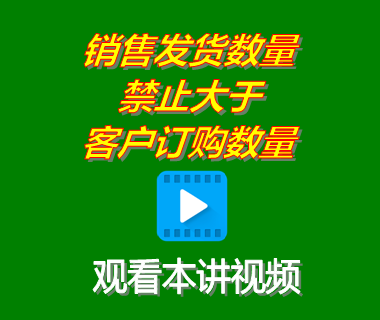 销售发货数量
禁止大于
客户订购数量

观看本讲视频